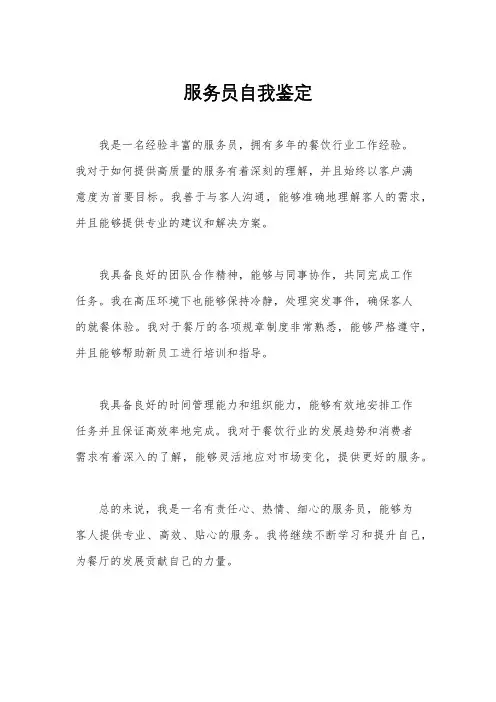 服务员自我鉴定

我是一名经验丰富的服务员，拥有多年的餐饮行业工作经验。我对于如何提供高质量的服务有着深刻的理解，并且始终以客户满意度为首要目标。我善于与客人沟通，能够准确地理解客人的需求，并且能够提供专业的建议和解决方案。

我具备良好的团队合作精神，能够与同事协作，共同完成工作任务。我在高压环境下也能够保持冷静，处理突发事件，确保客人的就餐体验。我对于餐厅的各项规章制度非常熟悉，能够严格遵守，并且能够帮助新员工进行培训和指导。

我具备良好的时间管理能力和组织能力，能够有效地安排工作任务并且保证高效率地完成。我对于餐饮行业的发展趋势和消费者需求有着深入的了解，能够灵活地应对市场变化，提供更好的服务。

总的来说，我是一名有责任心、热情、细心的服务员，能够为客人提供专业、高效、贴心的服务。我将继续不断学习和提升自己，为餐厅的发展贡献自己的力量。